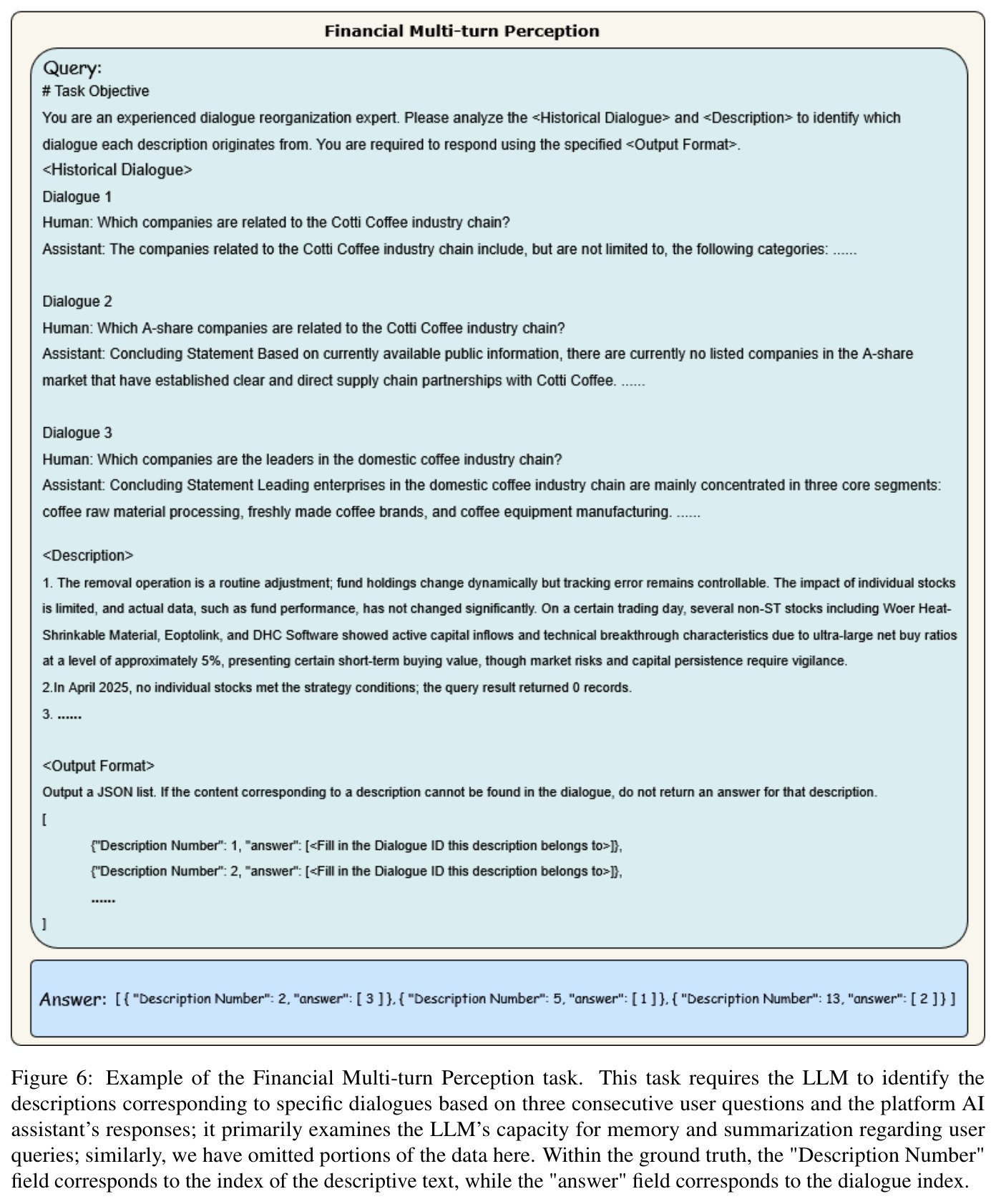 Financial Multi-turn Perception

Query:

# Task Objective

You are an experienced dialogue reorganization expert. Please analyze the <Historical Dialogue> and <Description> to identify which dialogue each description originates from. You are required to respond using the specified <Output Format>.

<Historical Dialogue>

Dialogue 1

Human: Which companies are related to the Cotti Coffee industry chain?

Assistant: The companies related to the Cotti Coffee industry chain include, but are not limited to, the following categories: ......

Dialogue 2

Human: Which A-share companies are related to the Cotti Coffee industry chain?

Assistant: Concluding Statement Based on currently available public information, there are currently no listed companies in the A-share market that have established clear and direct supply chain partnerships with Cotti Coffee. ......

Dialogue 3

Human: Which companies are the leaders in the domestic coffee industry chain?

Assistant: Concluding Statement Leading enterprises in the domestic coffee industry chain are mainly concentrated in three core segments: coffee raw material processing, freshly made coffee brands, and coffee equipment manufacturing. ......

<Description>

1. The removal operation is a routine adjustment; fund holdings change dynamically but tracking error remains controllable. The impact of individual stocks is limited, and actual data, such as fund performance, has not changed significantly. On a certain trading day, several non-ST stocks including Woer Heat-Shrinkable Material, Eoptolink, and DHC Software showed active capital inflows and technical breakthrough characteristics due to ultra-large net buy ratios at a level of approximately 5%, presenting certain short-term buying value, though market risks and capital persistence require vigilance.

2.In April 2025, no individual stocks met the strategy conditions; the query result returned 0 records.

3. ......

<Output Format>

Output a JSON list. If the content corresponding to a description cannot be found in the dialogue, do not return an answer for that description.

[

{"Description Number": 1, "answer": [<Fill in the Dialogue ID this description belongs to>]},

{"Description Number": 2, "answer": [<Fill in the Dialogue ID this description belongs to>]},

......

]

Answer: [ { "Description Number": 2, "answer": [ 3 ] }, { "Description Number": 5, "answer": [ 1 ] }, { "Description Number": 13, "answer": [ 2 ] } ]

Figure 6: Example of the Financial Multi-turn Perception task. This task requires the LLM to identify the descriptions corresponding to specific dialogues based on three consecutive user questions and the platform AI assistant's responses; it primarily examines the LLM's capacity for memory and summarization regarding user queries; similarly, we have omitted portions of the data here. Within the ground truth, the "Description Number" field corresponds to the index of the descriptive text, while the "answer" field corresponds to the dialogue index.